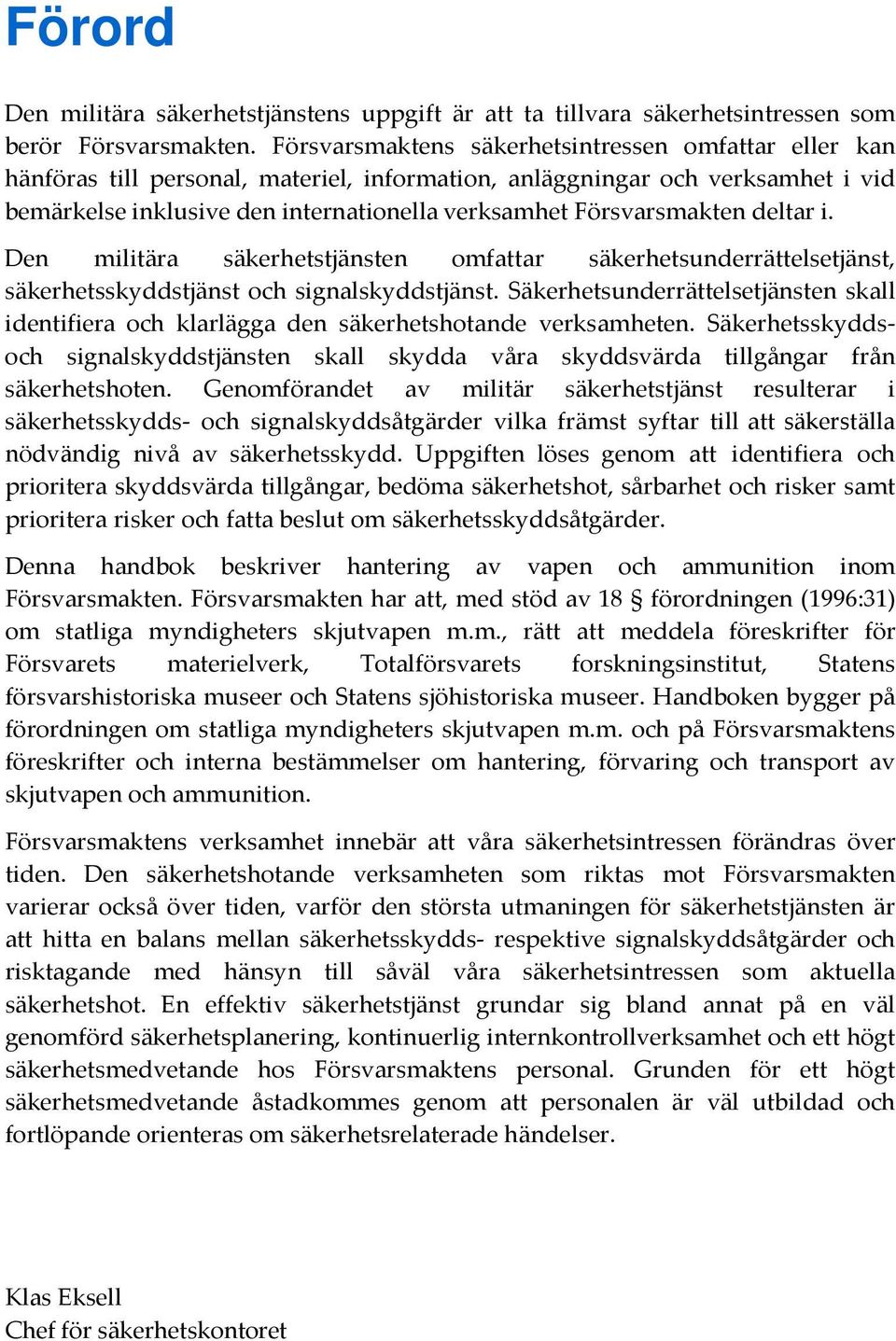 Förord

Den militära säkerhetstjänstens uppgift är att ta tillvara säkerhetsintressen som berör Försvarsmakten. Försvarsmaktens säkerhetsintressen omfattar eller kan hänföras till personal, materiel, information, anläggningar och verksamhet i vid bemärkelse inklusive den internationella verksamhet Försvarsmakten deltar i.

Den militära säkerhetstjänsten omfattar säkerhetsunderrättelsetjänst, säkerhetsskyddstjänst och signalskyddstjänst. Säkerhetsunderrättelsetjänsten skall identifiera och klarlägga den säkerhetshotande verksamheten. Säkerhetsskydds- och signalskyddstjänsten skall skydda våra skyddsvärda tillgångar från säkerhetshoten. Genomförandet av militär säkerhetstjänst resulterar i säkerhetsskydds- och signalskyddsåtgärder vilka främst syftar till att säkerställa nödvändig nivå av säkerhetsskydd. Uppgiften löses genom att identifiera och prioritera skyddsvärda tillgångar, bedöma säkerhetshot, sårbarhet och risker samt prioritera risker och fatta beslut om säkerhetsskyddsåtgärder.

Denna handbok beskriver hantering av vapen och ammunition inom Försvarsmakten. Försvarsmakten har att, med stöd av 18 § förordningen (1996:31) om statliga myndigheters skjutvapen m.m., rätt att meddela föreskrifter för Försvarets materielverk, Totalförsvarets forskningsinstitut, Statens försvarshistoriska museer och Statens sjöhistoriska museer. Handboken bygger på förordningen om statliga myndigheters skjutvapen m.m. och på Försvarsmaktens föreskrifter och interna bestämmelser om hantering, förvaring och transport av skjutvapen och ammunition.

Försvarsmaktens verksamhet innebär att våra säkerhetsintressen förändras över tiden. Den säkerhetshotande verksamheten som riktas mot Försvarsmakten varierar också över tiden, varför den största utmaningen för säkerhetstjänsten är att hitta en balans mellan säkerhetsskydds- respektive signalskyddsåtgärder och risktagande med hänsyn till såväl våra säkerhetsintressen som aktuella säkerhetshot. En effektiv säkerhetstjänst grundar sig bland annat på en väl genomförd säkerhetsplanering, kontinuerlig internkontrollverksamhet och ett högt säkerhetsmedvetande hos Försvarsmaktens personal. Grunden för ett högt säkerhetsmedvetande åstadkommes genom att personalen är väl utbildad och fortlöpande orienteras om säkerhetsrelaterade händelser.

Klas Eksell
Chef för säkerhetskontoret